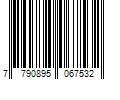 7 790895 067532